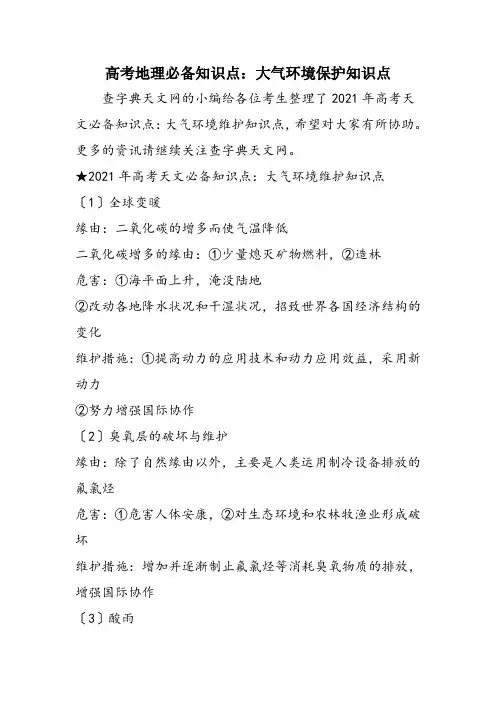 高考地理必备知识点：大气环境保护知识点

查字典天文网的小编给各位考生整理了 2021 年高考天文必备知识点：大气环境维护知识点，希望对大家有所协助。更多的资讯请继续关注查字典天文网。

★2021 年高考天文必备知识点：大气环境维护知识点

〔1〕全球变暖

缘由：二氧化碳的增多而使气温降低

二氧化碳增多的缘由：①少量熄灭矿物燃料，②造林

危害：①海平面上升，淹没陆地

②改动各地降水状况和干湿状况，招致世界各国经济结构的变化

维护措施：①提高动力的应用技术和动力应用效益，采用新动力

②努力增强国际协作

〔2〕臭氧层的破坏与维护

缘由：除了自然缘由以外，主要是人类运用制冷设备排放的氟氯烃

危害：①危害人体安康，②对生态环境和农林牧渔业形成破坏

维护措施：增加并逐渐制止氟氯烃等消耗臭氧物质的排放，增强国际协作

〔3〕酸雨